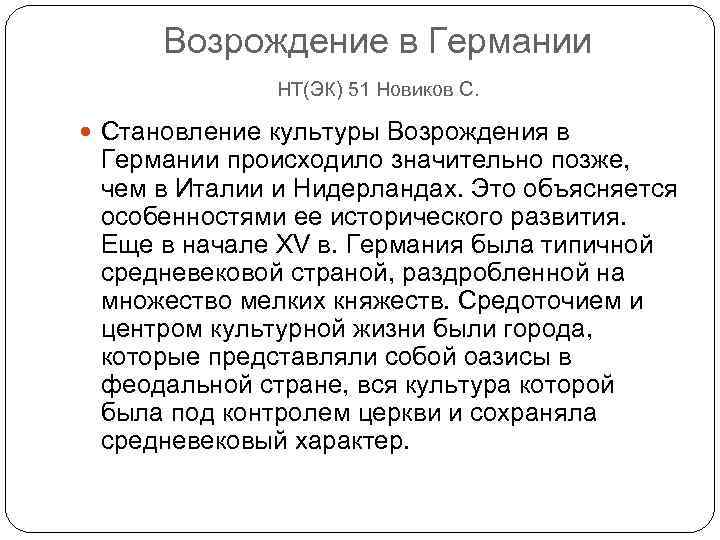 Возрождение в Германии

НТ(ЭК) 51 Новиков С.

Становление культуры Возрождения в Германии происходило значительно позже, чем в Италии и Нидерландах. Это объясняется особенностями ее исторического развития. Еще в начале XV в. Германия была типичной средневековой страной, раздробленной на множество мелких княжеств. Средоточием и центром культурной жизни были города, которые представляли собой оазисы в феодальной стране, вся культура которой была под контролем церкви и сохраняла средневековый характер.